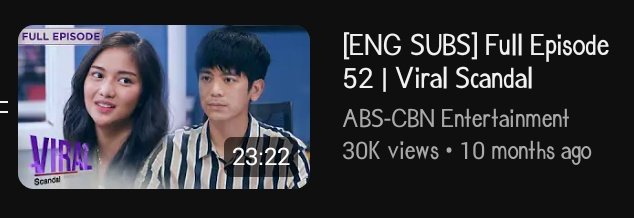 FULL EPISODE

VIRAL
Scandal

23:22

[ENG SUBS] Full Episode 52 | Viral Scandal

ABS-CBN Entertainment

30K views • 10 months ago